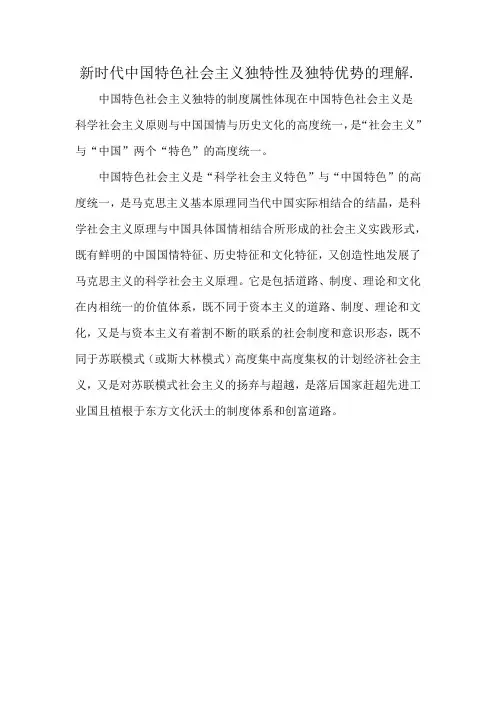 新时代中国特色社会主义独特性及独特优势的理解.

中国特色社会主义独特的制度属性体现在中国特色社会主义是科学社会主义原则与中国国情与历史文化的高度统一，是“社会主义”与“中国”两个“特色”的高度统一。

中国特色社会主义是“科学社会主义特色”与“中国特色”的高度统一，是马克思主义基本原理同当代中国实际相结合的结晶，是科学社会主义原理与中国具体国情相结合所形成的社会主义实践形式，既有鲜明的中国国情特征、历史特征和文化特征，又创造性地发展了马克思主义的科学社会主义原理。它是包括道路、制度、理论和文化在内相统一的价值体系，既不同于资本主义的道路、制度、理论和文化，又是与资本主义有着割不断的联系的社会制度和意识形态，既不同于苏联模式（或斯大林模式）高度集中高度集权的计划经济社会主义，又是对苏联模式社会主义的扬弃与超越，是落后国家赶超先进工业国且植根于东方文化沃土的制度体系和创富道路。